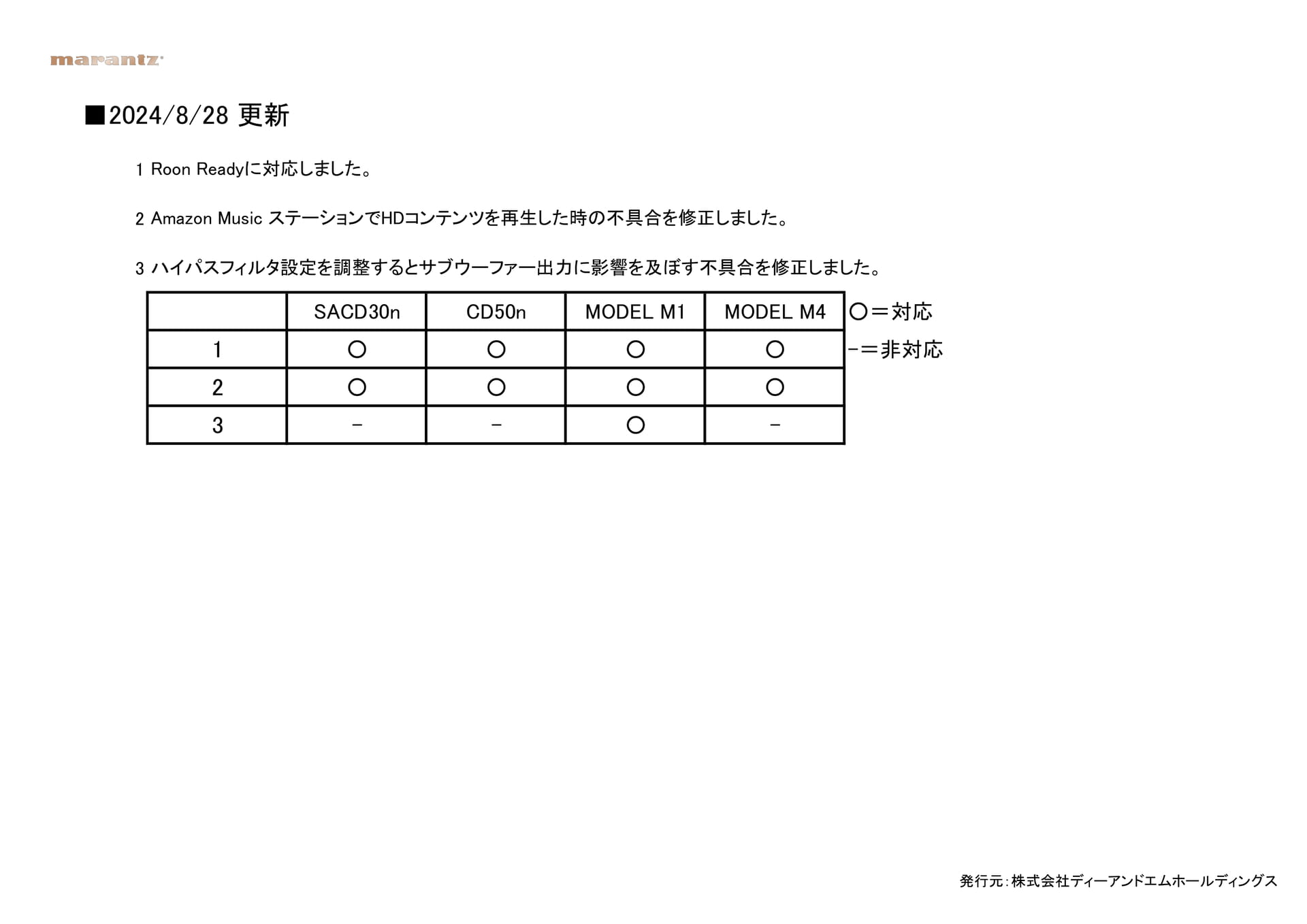 marantz

■2024/8/28 更新

1 Roon Readyに対応しました。

2 Amazon Music ステーションでHDコンテンツを再生した時の不具合を修正しました。

3 ハイパスフィルタ設定を調整するとサブウーファー出力に影響を及ぼす不具合を修正しました。

| | SACD30n | CD50n | MODEL M1 | MODEL M4 |
|---|---|---|---|---|
| 1 | ○ | ○ | ○ | ○ |
| 2 | ○ | ○ | ○ | ○ |
| 3 | − | − | ○ | − |

○＝対応
−＝非対応

発行元：株式会社ディーアンドエムホールディングス